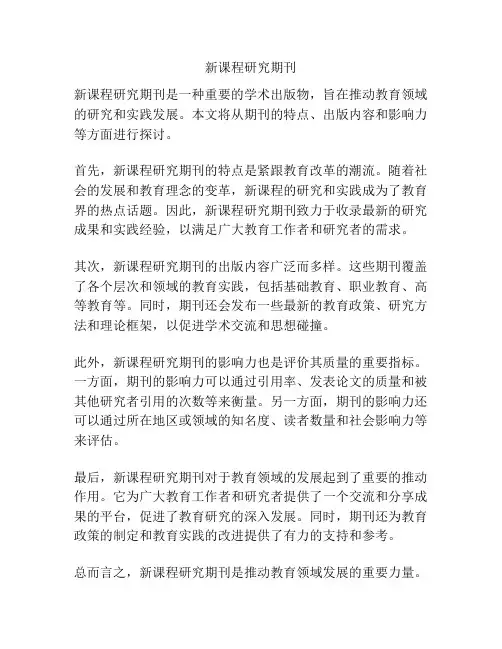 新课程研究期刊

新课程研究期刊是一种重要的学术出版物，旨在推动教育领域的研究和实践发展。本文将从期刊的特点、出版内容和影响力等方面进行探讨。

首先，新课程研究期刊的特点是紧跟教育改革的潮流。随着社会的发展和教育理念的变革，新课程的研究和实践成为了教育界的热点话题。因此，新课程研究期刊致力于收录最新的研究成果和实践经验，以满足广大教育工作者和研究者的需求。

其次，新课程研究期刊的出版内容广泛而多样。这些期刊覆盖了各个层次和领域的教育实践，包括基础教育、职业教育、高等教育等。同时，期刊还会发布一些最新的教育政策、研究方法和理论框架，以促进学术交流和思想碰撞。

此外，新课程研究期刊的影响力也是评价其质量的重要指标。一方面，期刊的影响力可以通过引用率、发表论文的质量和被其他研究者引用的次数等来衡量。另一方面，期刊的影响力还可以通过所在地区或领域的知名度、读者数量和社会影响力等来评估。

最后，新课程研究期刊对于教育领域的发展起到了重要的推动作用。它为广大教育工作者和研究者提供了一个交流和分享成果的平台，促进了教育研究的深入发展。同时，期刊还为教育政策的制定和教育实践的改进提供了有力的支持和参考。

总而言之，新课程研究期刊是推动教育领域发展的重要力量。